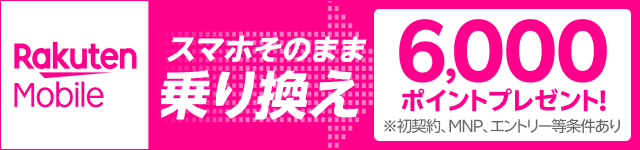 Rakuten Mobile

スマホそのまま
乗り換え

6,000
ポイントプレゼント!
※初契約、MNP、エントリー等条件あり